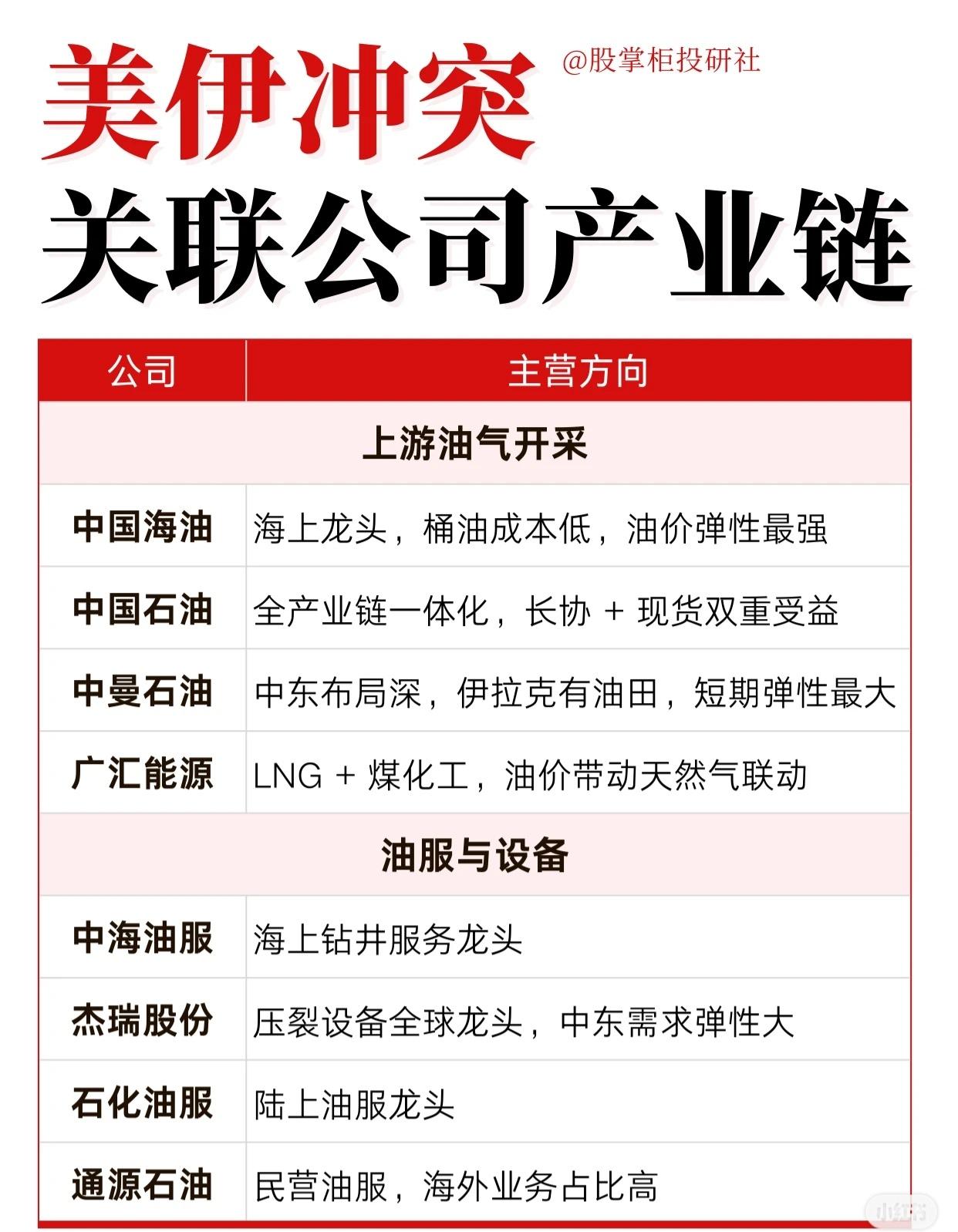 美伊冲突

@股掌柜投研社

关联公司产业链

| 公司 | 主营方向 |
|---|---|
| 上游油气开采 | |
| 中国海油 | 海上龙头，桶油成本低，油价弹性最强 |
| 中国石油 | 全产业链一体化，长协 + 现货双重受益 |
| 中曼石油 | 中东布局深，伊拉克有油田，短期弹性最大 |
| 广汇能源 | LNG + 煤化工，油价带动天然气联动 |
| 油服与设备 | |
| 中海油服 | 海上钻井服务龙头 |
| 杰瑞股份 | 压裂设备全球龙头，中东需求弹性大 |
| 石化油服 | 陆上油服龙头 |
| 通源石油 | 民营油服，海外业务占比高 |

小红书